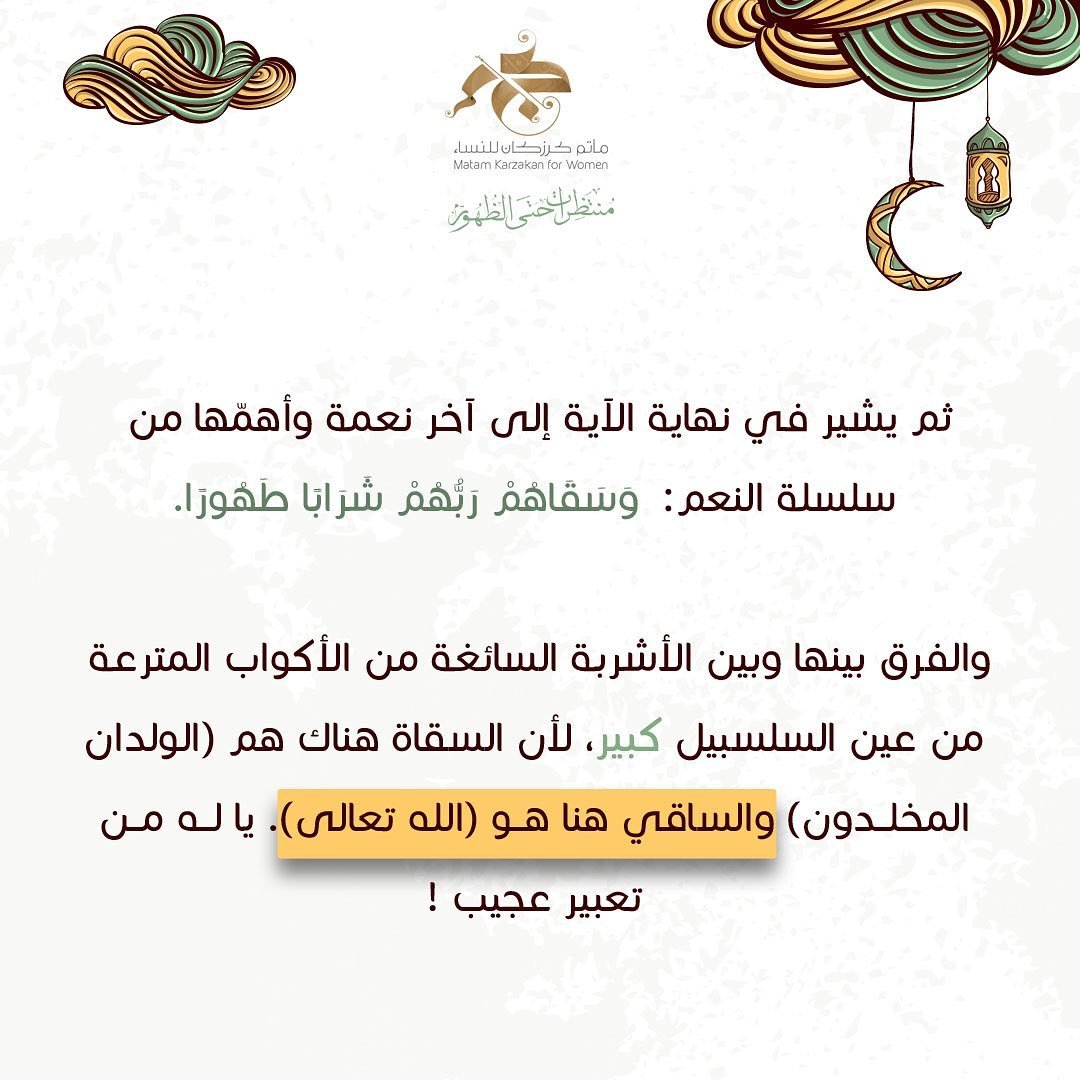 مأتم كرزكان للنساء
Matam Karzakan for Women
منتظرات حتى الظهور

ثم يشير في نهاية الآية إلى آخر نعمة وأهمّها من سلسلة النعم: وَسَقَاهُمْ رَبُّهُمْ شَرَابًا طَهُورًا.

والفرق بينها وبين الأشربة السائغة من الأكواب المترعة من عين السلسبيل كبير، لأن السقاة هناك هم (الولدان المخلدون) والساقي هنا هو (الله تعالى). يا له من تعبير عجيب !